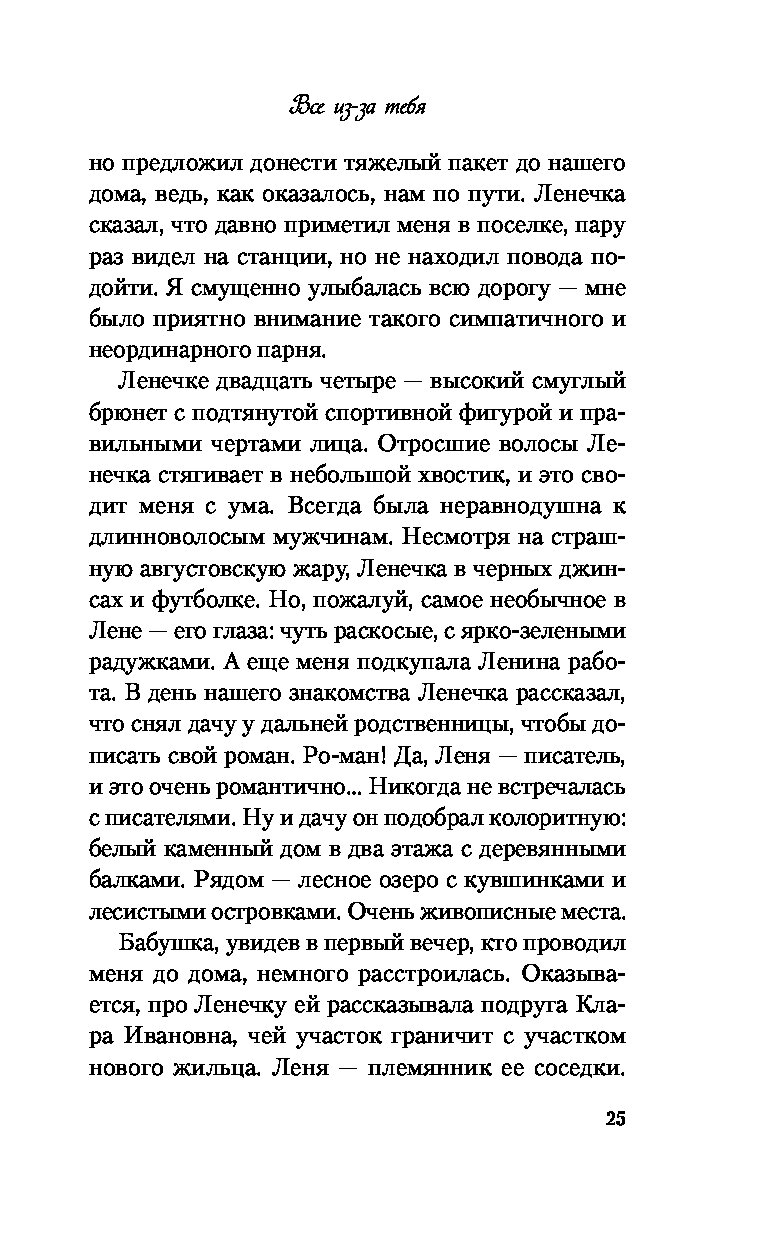 Все из-за тебя

но предложил донести тяжелый пакет до нашего дома, ведь, как оказалось, нам по пути. Ленечка сказал, что давно приметил меня в поселке, пару раз видел на станции, но не находил повода подойти. Я смущенно улыбалась всю дорогу — мне было приятно внимание такого симпатичного и неординарного парня.

Ленечке двадцать четыре — высокий смуглый брюнет с подтянутой спортивной фигурой и правильными чертами лица. Отросшие волосы Ленечка стягивает в небольшой хвостик, и это сводит меня с ума. Всегда была неравнодушна к длинноволосым мужчинам. Несмотря на страшную августовскую жару, Ленечка в черных джинсах и футболке. Но, пожалуй, самое необычное в Лене — его глаза: чуть раскосые, с ярко-зелеными радужками. А еще меня подкупала Ленина работа. В день нашего знакомства Ленечка рассказал, что снял дачу у дальней родственницы, чтобы дописать свой роман. Ро-ман! Да, Леня — писатель, и это очень романтично... Никогда не встречалась с писателями. Ну и дачу он подобрал колоритную: белый каменный дом в два этажа с деревянными балками. Рядом — лесное озеро с кувшинками и лесистыми островками. Очень живописные места.

Бабушка, увидев в первый вечер, кто проводил меня до дома, немного расстроилась. Оказывается, про Ленечку ей рассказывала подруга Клара Ивановна, чей участок граничит с участком нового жильца. Леня — племянник ее соседки.

25